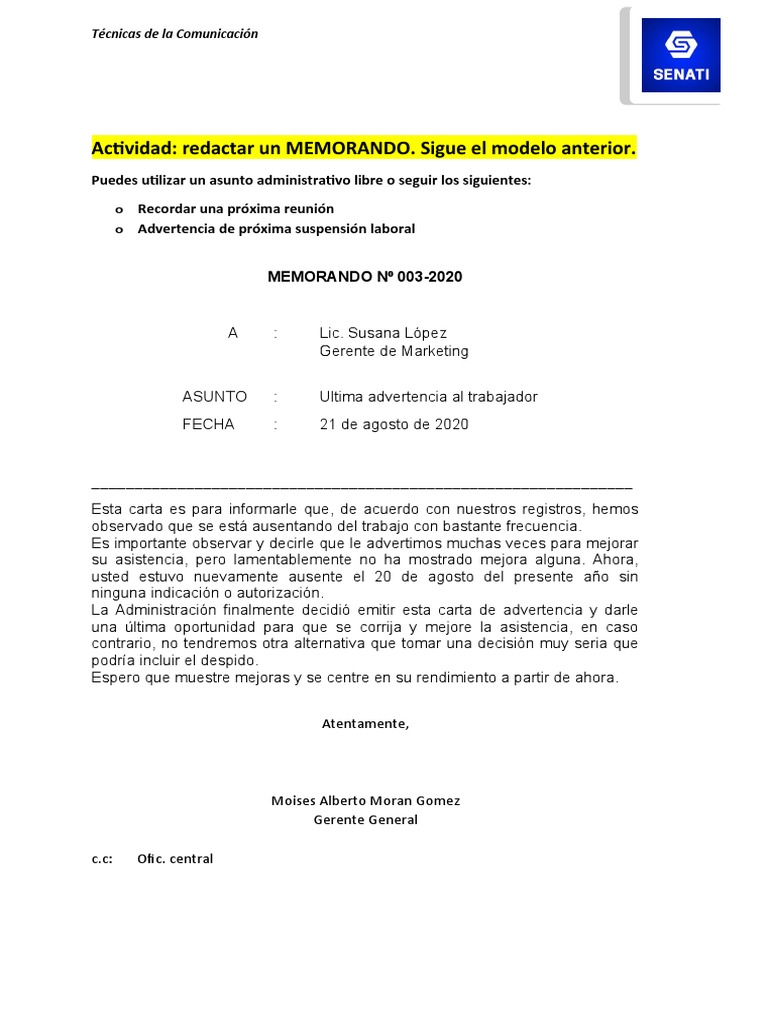 Técnicas de la Comunicación

SENATI

Actividad: redactar un MEMORANDO. Sigue el modelo anterior.

Puedes utilizar un asunto administrativo libre o seguir los siguientes:

o Recordar una próxima reunión
o Advertencia de próxima suspensión laboral

MEMORANDO Nº 003-2020

A : Lic. Susana López
Gerente de Marketing

ASUNTO : Ultima advertencia al trabajador

FECHA : 21 de agosto de 2020

Esta carta es para informarle que, de acuerdo con nuestros registros, hemos observado que se está ausentando del trabajo con bastante frecuencia.
Es importante observar y decirle que le advertimos muchas veces para mejorar su asistencia, pero lamentablemente no ha mostrado mejora alguna. Ahora, usted estuvo nuevamente ausente el 20 de agosto del presente año sin ninguna indicación o autorización.
La Administración finalmente decidió emitir esta carta de advertencia y darle una última oportunidad para que se corrija y mejore la asistencia, en caso contrario, no tendremos otra alternativa que tomar una decisión muy seria que podría incluir el despido.
Espero que muestre mejoras y se centre en su rendimiento a partir de ahora.

Atentamente,

Moises Alberto Moran Gomez
Gerente General

c.c: Ofic. central